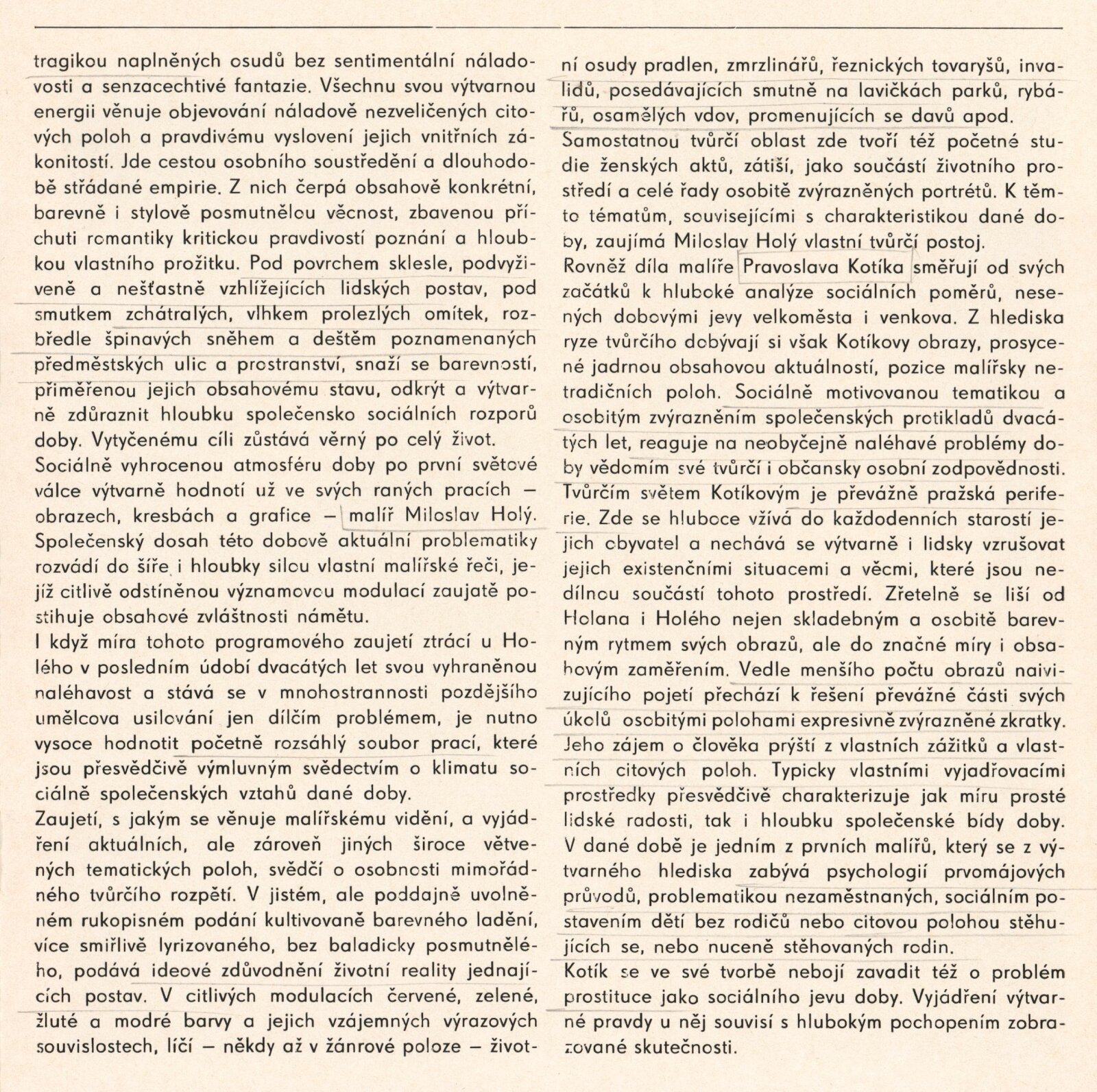 tragikou naplněných osudů bez sentimentální náladovosti a senzacechtivé fantazie. Všechnu svou výtvarnou energii věnuje objevování náladově nezveličených citových poloh a pravdivému vyslovení jejich vnitřních zákonitostí. Jde cestou osobního soustředění a dlouhodobě střádané empirie. Z nich čerpá obsahově konkrétní, barevně i stylově posmutnělou věcnost, zbavenou příchuti romantiky kritickou pravdivostí poznání a hloubkou vlastního prožitku. Pod povrchem sklesle, podvyživeně a nešťastně vzhlížejících lidských postav, pod smutkem zchátralých, vlhkem prolezlých omítek, rozbředle špinavých sněhem a deštěm poznamenaných předměstských ulic a prostranství, snaží se barevností, přiměřenou jejich obsahovému stavu, odkrýt a výtvarně zdůraznit hloubku společensko sociálních rozporů doby. Vytyčenému cíli zůstává věrný po celý život.
Sociálně vyhrocenou atmosféru doby po první světové válce výtvarně hodnotí už ve svých raných pracích — obrazech, kresbách a grafice — malíř Miloslav Holý. Společenský dosah této dobově aktuální problematiky rozvádí do šíře i hloubky silou vlastní malířské řeči, jejíž citlivě odstíněnou významovou modulací zaujatě postihuje obsahové zvláštnosti námětu.
I když míra tohoto programového zaujetí ztrácí u Holého v posledním údobí dvacátých let svou vyhraněnou naléhavost a stává se v mnohostrannosti pozdějšího umělcova usilování jen dílčím problémem, je nutno vysoce hodnotit početně rozsáhlý soubor prací, které jsou přesvědčivě výmluvným svědectvím o klimatu sociálně společenských vztahů dané doby.
Zaujetí, s jakým se věnuje malířskému vidění, a vyjádření aktuálních, ale zároveň jiných široce větvených tematických poloh, svědčí o osobnosti mimořádného tvůrčího rozpětí. V jistém, ale poddajně uvolněném rukopisném podání kultivovaně barevného ladění, více smířlivě lyrizovaného, bez baladicky posmutnělého, podává ideové zdůvodnění životní reality jednajících postav. V citlivých modulacích červené, zelené, žluté a modré barvy a jejich vzájemných výrazových souvislostech, líčí — někdy až v žánrové poloze — životní osudy pradlen, zmrzlinářů, řeznických tovaryšů, invalidů, posedávajících smutně na lavičkách parků, rybářů, osamělých vdov, promenujících se davů apod.
Samostatnou tvůrčí oblast zde tvoří též početné studie ženských aktů, zátiší, jako součástí životního prostředí a celé řady osobitě zvýrazněných portrétů. K těmto tématům, souvisejícími s charakteristikou dané doby, zaujímá Miloslav Holý vlastní tvůrčí postoj.
Rovněž díla malíře Pravoslava Kotíka směřují od svých začátků k hluboké analýze sociálních poměrů, nesených dobovými jevy velkoměsta i venkova. Z hlediska ryze tvůrčího dobývají si však Kotíkovy obrazy, prosycené jadrnou obsahovou aktuálností, pozice malířsky netradičních poloh. Sociálně motivovanou tematikou a osobitým zvýrazněním společenských protikladů dvacátých let, reaguje na neobyčejně naléhavé problémy doby vědomím své tvůrčí i občansky osobní zodpovědnosti. Tvůrčím světem Kotíkovým je převážně pražská periferie. Zde se hluboce vžívá do každodenních starostí jejich obyvatel a nechává se výtvarně i lidsky vzrušovat jejich existenčními situacemi a věcmi, které jsou nedílnou součástí tohoto prostředí. Zřetelně se liší od Holana i Holého nejen skladebným a osobitě barevným rytmem svých obrazů, ale do značné míry i obsahovým zaměřením. Vedle menšího počtu obrazů naivizujícího pojetí přechází k řešení převážné části svých úkolů osobitými polohami expresivně zvýrazněné zkratky. Jeho zájem o člověka prýští z vlastních zážitků a vlastních citových poloh. Typicky vlastními vyjadřovacími prostředky přesvědčivě charakterizuje jak míru prosté lidské radosti, tak i hloubku společenské bídy doby. V dané době je jedním z prvních malířů, který se z výtvarného hlediska zabývá psychologií prvomájových průvodů, problematikou nezaměstnaných, sociálním postavením dětí bez rodičů nebo citovou polohou stěhujících se, nebo nuceně stěhovaných rodin.
Kotík se ve své tvorbě nebojí zavadit též o problém prostituce jako sociálního jevu doby. Vyjádření výtvarné pravdy u něj souvisí s hlubokým pochopením zobrazované skutečnosti.